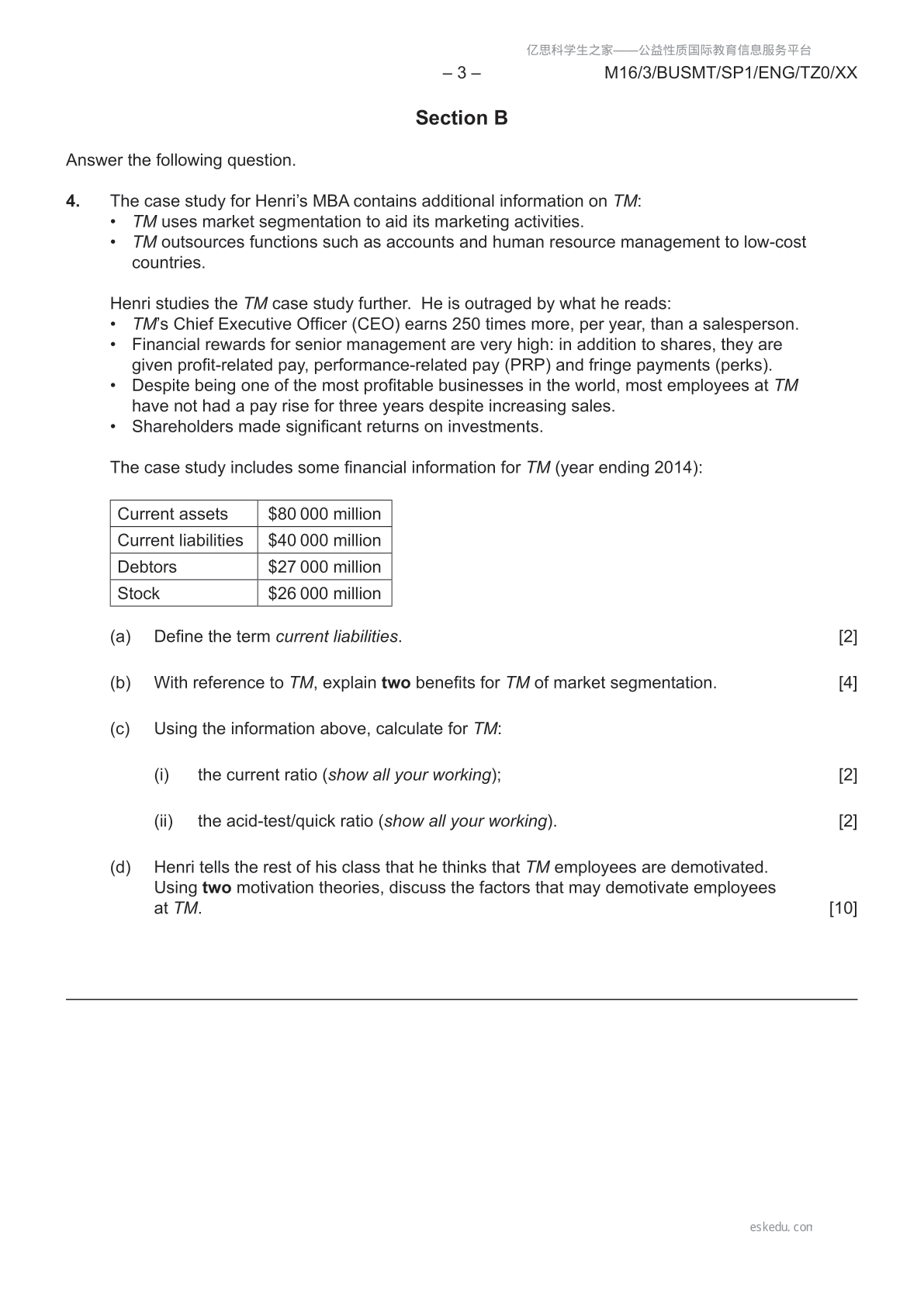 亿思科学生之家——公益性质国际教育信息服务平台

– 3 – M16/3/BUSMT/SP1/ENG/TZ0/XX

Section B

Answer the following question.

4. The case study for Henri's MBA contains additional information on TM:
• TM uses market segmentation to aid its marketing activities.
• TM outsources functions such as accounts and human resource management to low-cost countries.

Henri studies the TM case study further. He is outraged by what he reads:
• TM's Chief Executive Officer (CEO) earns 250 times more, per year, than a salesperson.
• Financial rewards for senior management are very high: in addition to shares, they are given profit-related pay, performance-related pay (PRP) and fringe payments (perks).
• Despite being one of the most profitable businesses in the world, most employees at TM have not had a pay rise for three years despite increasing sales.
• Shareholders made significant returns on investments.

The case study includes some financial information for TM (year ending 2014):

| Current assets | \$80 000 million |
|---|---|
| Current liabilities | \$40 000 million |
| Debtors | \$27 000 million |
| Stock | \$26 000 million |

(a) Define the term current liabilities. [2]

(b) With reference to TM, explain two benefits for TM of market segmentation. [4]

(c) Using the information above, calculate for TM:

(i) the current ratio (show all your working); [2]

(ii) the acid-test/quick ratio (show all your working). [2]

(d) Henri tells the rest of his class that he thinks that TM employees are demotivated. Using two motivation theories, discuss the factors that may demotivate employees at TM. [10]

eskedu.con